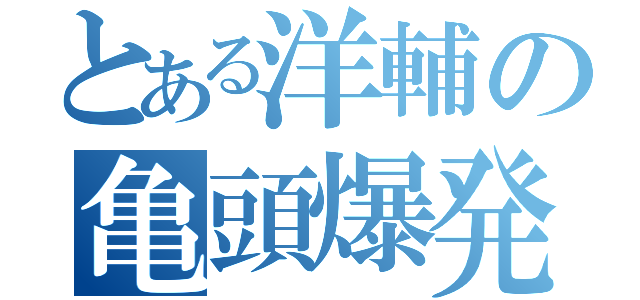 とある洋輔の
亀頭爆発